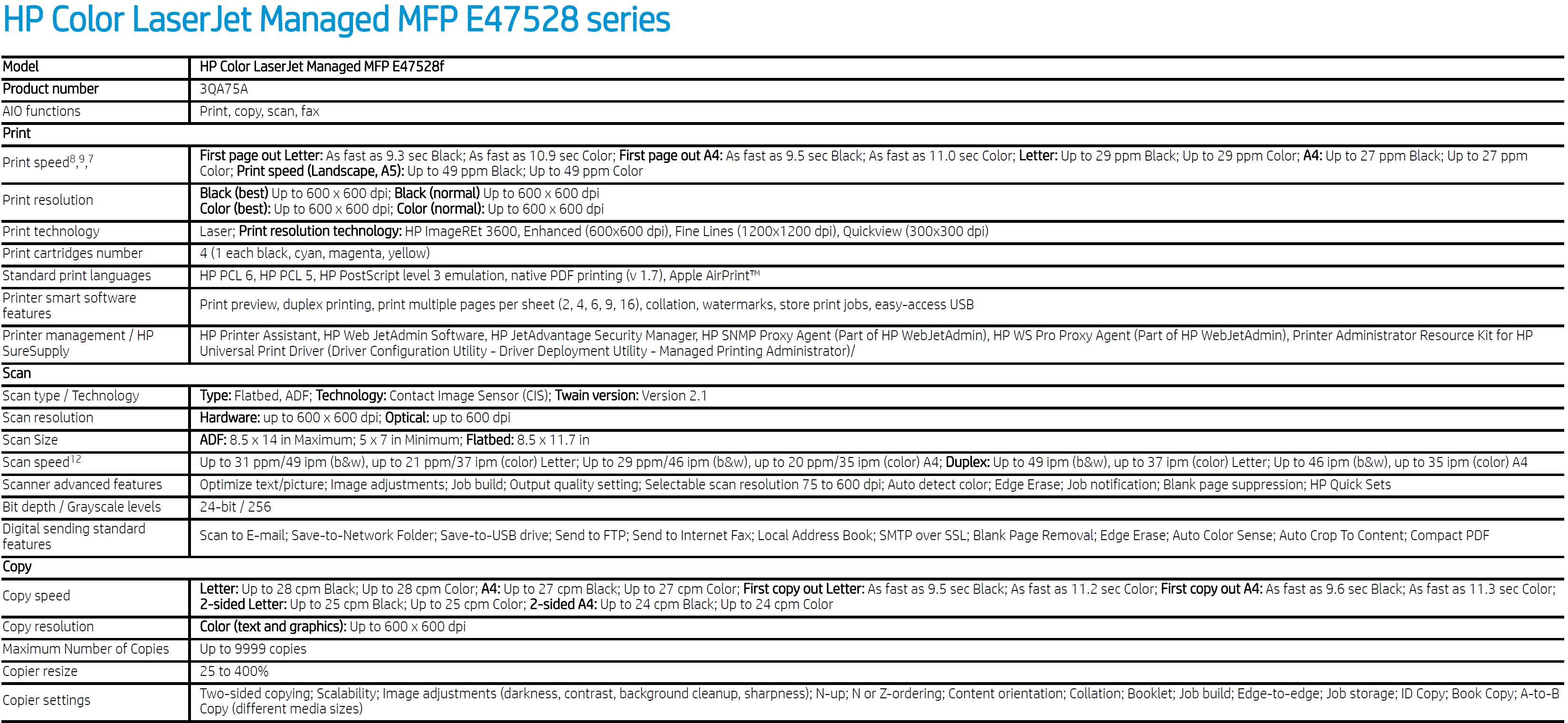 HP Color LaserJet Managed MFP E47528 series

| Model | HP Color LaserJet Managed MFP E47528f |
|---|---|
| Product number | 3QA75A |
| AIO functions | Print, copy, scan, fax |
| Print | |
| Print speed$^{8,9,7}$ | First page out Letter: As fast as 9.3 sec Black; As fast as 10.9 sec Color; First page out A4: As fast as 9.5 sec Black; As fast as 11.0 sec Color; Letter: Up to 29 ppm Black; Up to 29 ppm Color; A4: Up to 27 ppm Black; Up to 27 ppm Color; Print speed (Landscape, A5): Up to 49 ppm Black; Up to 49 ppm Color |
| Print resolution | Black (best) Up to 600 x 600 dpi; Black (normal) Up to 600 x 600 dpi Color (best): Up to 600 x 600 dpi; Color (normal): Up to 600 x 600 dpi |
| Print technology | Laser; Print resolution technology: HP ImageREt 3600, Enhanced (600x600 dpi), Fine Lines (1200x1200 dpi), Quickview (300x300 dpi) |
| Print cartridges number | 4 (1 each black, cyan, magenta, yellow) |
| Standard print languages | HP PCL 6, HP PCL 5, HP PostScript level 3 emulation, native PDF printing (v 1.7), Apple AirPrint™ |
| Printer smart software features | Print preview, duplex printing, print multiple pages per sheet (2, 4, 6, 9, 16), collation, watermarks, store print jobs, easy-access USB |
| Printer management / HP SureSupply | HP Printer Assistant, HP Web JetAdmin Software, HP JetAdvantage Security Manager, HP SNMP Proxy Agent (Part of HP WebJetAdmin), HP WS Pro Proxy Agent (Part of HP WebJetAdmin), Printer Administrator Resource Kit for HP Universal Print Driver (Driver Configuration Utility - Driver Deployment Utility - Managed Printing Administrator)/ |
| Scan | |
| Scan type / Technology | Type: Flatbed, ADF; Technology: Contact Image Sensor (CIS); Twain version: Version 2.1 |
| Scan resolution | Hardware: up to 600 x 600 dpi; Optical: up to 600 dpi |
| Scan Size | ADF: 8.5 x 14 in Maximum; 5 x 7 in Minimum; Flatbed: 8.5 x 11.7 in |
| Scan speed$^{12}$ | Up to 31 ppm/49 ipm (b&w), up to 21 ppm/37 ipm (color) Letter; Up to 29 ppm/46 ipm (b&w), up to 20 ppm/35 ipm (color) A4; Duplex: Up to 49 ipm (b&w), up to 37 ipm (color) Letter; Up to 46 ipm (b&w), up to 35 ipm (color) A4 |
| Scanner advanced features | Optimize text/picture; Image adjustments; Job build; Output quality setting; Selectable scan resolution 75 to 600 dpi; Auto detect color; Edge Erase; Job notification; Blank page suppression; HP Quick Sets |
| Bit depth / Grayscale levels | 24-bit / 256 |
| Digital sending standard features | Scan to E-mail; Save-to-Network Folder; Save-to-USB drive; Send to FTP; Send to Internet Fax; Local Address Book; SMTP over SSL; Blank Page Removal; Edge Erase; Auto Color Sense; Auto Crop To Content; Compact PDF |
| Copy | |
| Copy speed | Letter: Up to 28 cpm Black; Up to 28 cpm Color; A4: Up to 27 cpm Black; Up to 27 cpm Color; First copy out Letter: As fast as 9.5 sec Black; As fast as 11.2 sec Color; First copy out A4: As fast as 9.6 sec Black; As fast as 11.3 sec Color; 2-sided Letter: Up to 25 cpm Black; Up to 25 cpm Color; 2-sided A4: Up to 24 cpm Black; Up to 24 cpm Color |
| Copy resolution | Color (text and graphics): Up to 600 x 600 dpi |
| Maximum Number of Copies | Up to 9999 copies |
| Copier resize | 25 to 400% |
| Copier settings | Two-sided copying; Scalability; Image adjustments (darkness, contrast, background cleanup, sharpness); N-up; N or Z-ordering; Content orientation; Collation; Booklet; Job build; Edge-to-edge; Job storage; ID Copy; Book Copy; A-to-B Copy (different media sizes) |